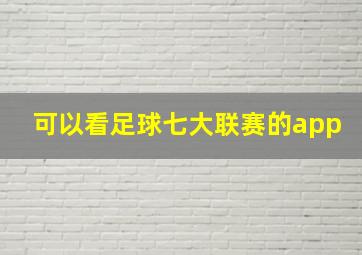 可以看足球七大联赛的app